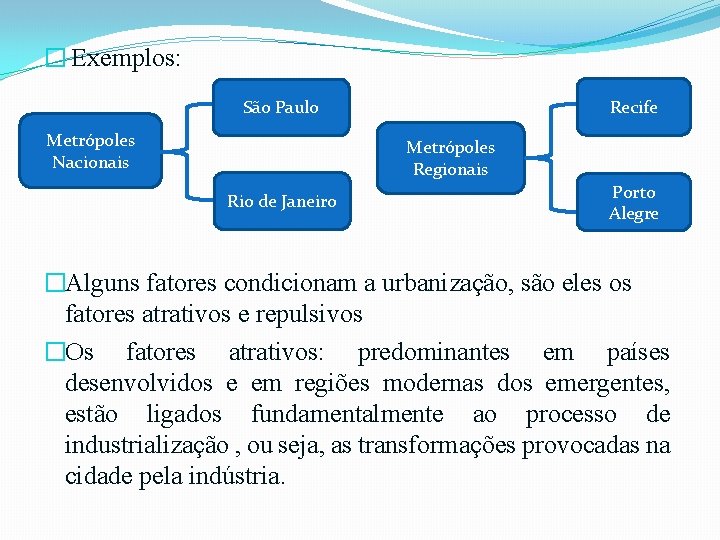 Exemplos:

Metrópoles Nacionais

São Paulo

Rio de Janeiro

Metrópoles Regionais

Recife

Porto Alegre

Alguns fatores condicionam a urbanização, são eles os fatores atrativos e repulsivos

Os fatores atrativos: predominantes em países desenvolvidos e em regiões modernas dos emergentes, estão ligados fundamentalmente ao processo de industrialização , ou seja, as transformações provocadas na cidade pela indústria.